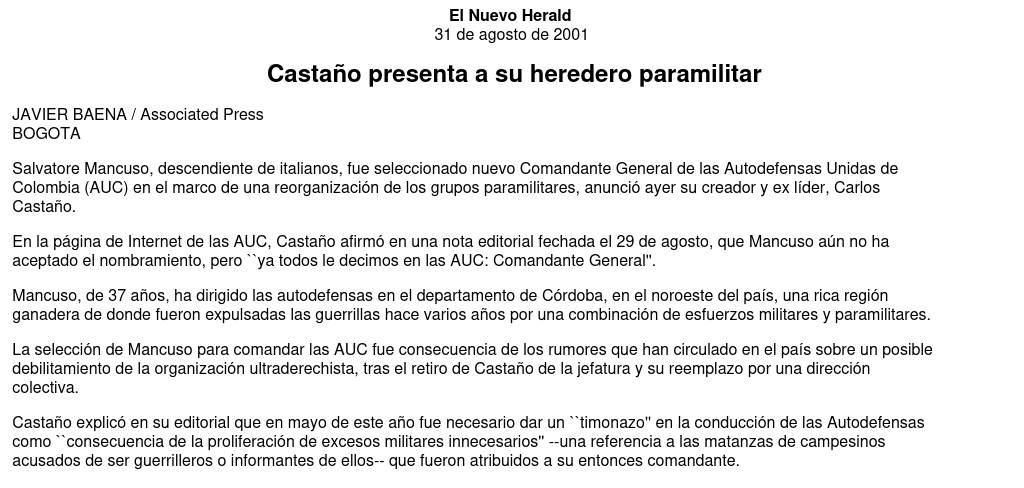 El Nuevo Herald
31 de agosto de 2001

Castaño presenta a su heredero paramilitar

JAVIER BAENA / Associated Press
BOGOTA

Salvatore Mancuso, descendiente de italianos, fue seleccionado nuevo Comandante General de las Autodefensas Unidas de Colombia (AUC) en el marco de una reorganización de los grupos paramilitares, anunció ayer su creador y ex líder, Carlos Castaño.

En la página de Internet de las AUC, Castaño afirmó en una nota editorial fechada el 29 de agosto, que Mancuso aún no ha aceptado el nombramiento, pero ``ya todos le decimos en las AUC: Comandante General''.

Mancuso, de 37 años, ha dirigido las autodefensas en el departamento de Córdoba, en el noroeste del país, una rica región ganadera de donde fueron expulsadas las guerrillas hace varios años por una combinación de esfuerzos militares y paramilitares.

La selección de Mancuso para comandar las AUC fue consecuencia de los rumores que han circulado en el país sobre un posible debilitamiento de la organización ultraderechista, tras el retiro de Castaño de la jefatura y su reemplazo por una dirección colectiva.

Castaño explicó en su editorial que en mayo de este año fue necesario dar un ``timonazo'' en la conducción de las Autodefensas como ``consecuencia de la proliferación de excesos militares innecesarios'' --una referencia a las matanzas de campesinos acusados de ser guerrilleros o informantes de ellos-- que fueron atribuidos a su entonces comandante.